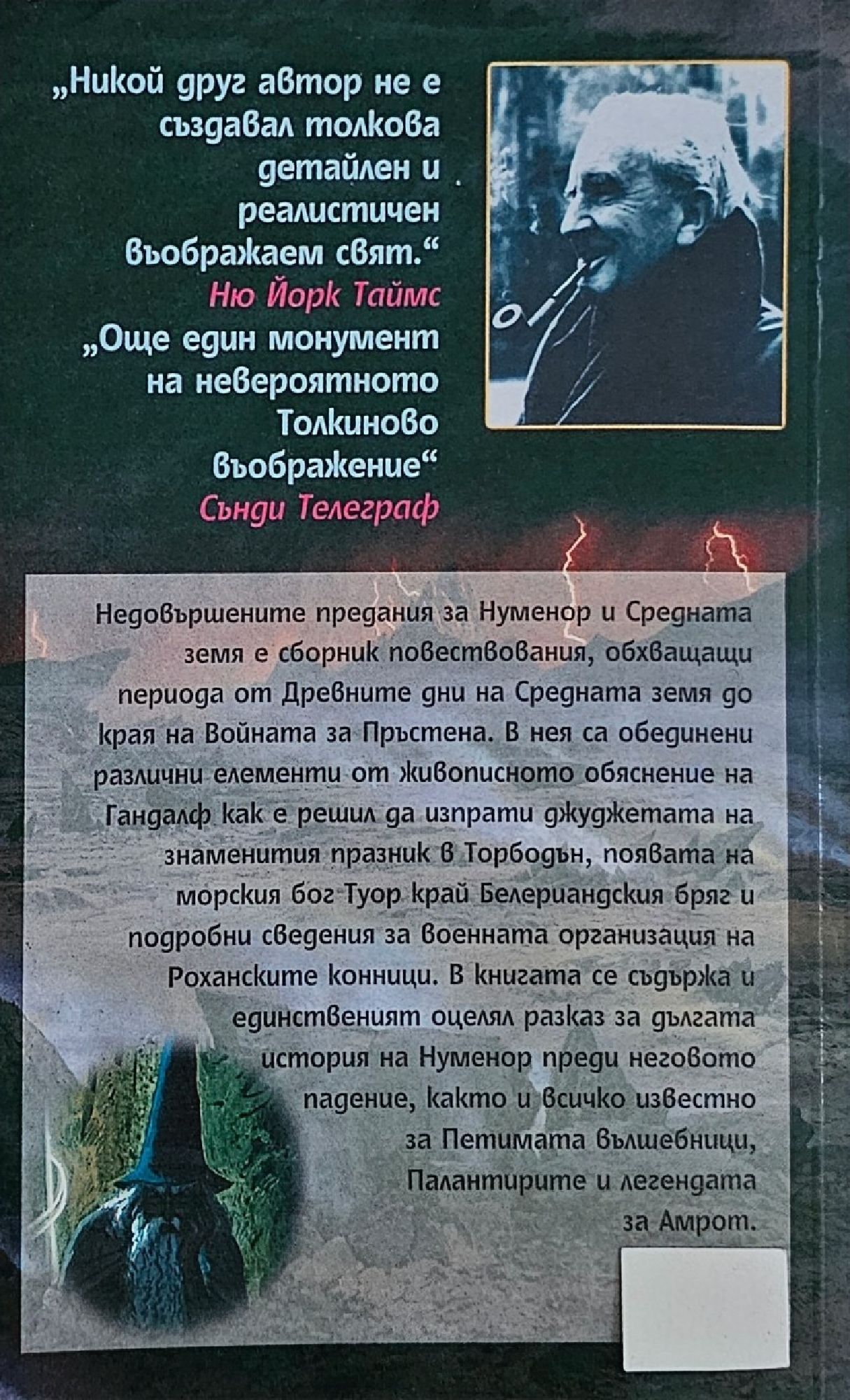 „Никой друг автор не е създавал толкова детайлен и реалистичен въображаем свят.“
Ню Йорк Таймс

„Още един монумент на невероятното Толкиново въображение“
Сънди Телеграф

Недовършените предания за Нуменор и Средната земя е сборник повествования, обхващащи периода от Древните дни на Средната земя до края на Войната за Пръстена. В нея са обединени различни елементи от живописното обяснение на Гандалф как е решил да изпрати джуджетата на знаменития празник в Торбодън, появата на морския бог Туор край Белериандския бряг и подробни сведения за военната организация на Роханските конници. В книгата се съдържа и единственият оцелял разказ за дългата история на Нуменор преди неговото падение, както и всичко известно за Петимата вълшебници, Палантирите и легендата за Амрот.